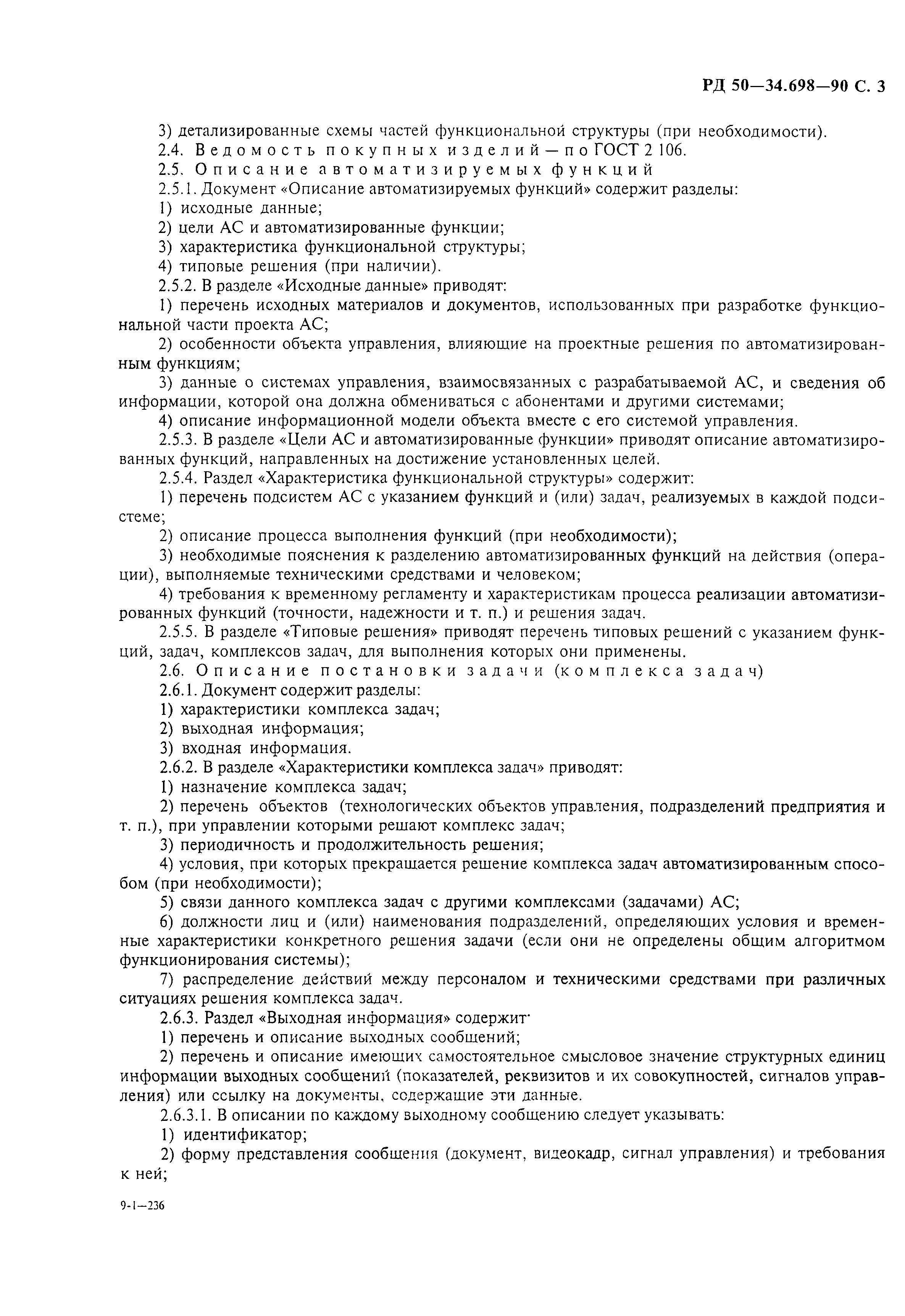 РД 50—34.698—90 С. 3

3) детализированные схемы частей функциональной структуры (при необходимости).

2.4. Ведомость покупных изделий — по ГОСТ 2 106.

2.5. Описание автоматизируемых функций

2.5.1. Документ «Описание автоматизируемых функций» содержит разделы:

1) исходные данные;

2) цели АС и автоматизированные функции;

3) характеристика функциональной структуры;

4) типовые решения (при наличии).

2.5.2. В разделе «Исходные данные» приводят:

1) перечень исходных материалов и документов, использованных при разработке функциональной части проекта АС;

2) особенности объекта управления, влияющие на проектные решения по автоматизированным функциям;

3) данные о системах управления, взаимосвязанных с разрабатываемой АС, и сведения об информации, которой она должна обмениваться с абонентами и другими системами;

4) описание информационной модели объекта вместе с его системой управления.

2.5.3. В разделе «Цели АС и автоматизированные функции» приводят описание автоматизированных функций, направленных на достижение установленных целей.

2.5.4. Раздел «Характеристика функциональной структуры» содержит:

1) перечень подсистем АС с указанием функций и (или) задач, реализуемых в каждой подсистеме;

2) описание процесса выполнения функций (при необходимости);

3) необходимые пояснения к разделению автоматизированных функций на действия (операции), выполняемые техническими средствами и человеком;

4) требования к временному регламенту и характеристикам процесса реализации автоматизированных функций (точности, надежности и т. п.) и решения задач.

2.5.5. В разделе «Типовые решения» приводят перечень типовых решений с указанием функций, задач, комплексов задач, для выполнения которых они применены.

2.6. Описание постановки задачи (комплекса задач)

2.6.1. Документ содержит разделы:

1) характеристики комплекса задач;

2) выходная информация;

3) входная информация.

2.6.2. В разделе «Характеристики комплекса задач» приводят:

1) назначение комплекса задач;

2) перечень объектов (технологических объектов управления, подразделений предприятия и т. п.), при управлении которыми решают комплекс задач;

3) периодичность и продолжительность решения;

4) условия, при которых прекращается решение комплекса задач автоматизированным способом (при необходимости);

5) связи данного комплекса задач с другими комплексами (задачами) АС;

6) должности лиц и (или) наименования подразделений, определяющих условия и временные характеристики конкретного решения задачи (если они не определены общим алгоритмом функционирования системы);

7) распределение действий между персоналом и техническими средствами при различных ситуациях решения комплекса задач.

2.6.3. Раздел «Выходная информация» содержит·

1) перечень и описание выходных сообщений;

2) перечень и описание имеющих самостоятельное смысловое значение структурных единиц информации выходных сообщений (показателей, реквизитов и их совокупностей, сигналов управления) или ссылку на документы, содержащие эти данные.

2.6.3.1. В описании по каждому выходному сообщению следует указывать:

1) идентификатор;

2) форму представления сообщения (документ, видеокадр, сигнал управления) и требования к ней;

9-1—236